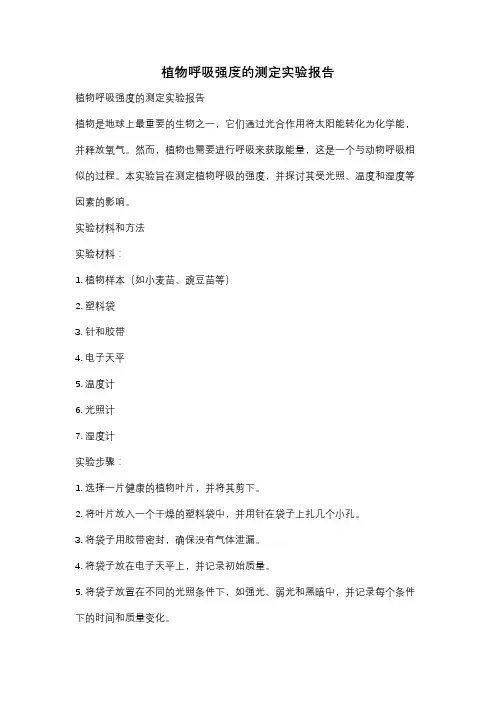 植物呼吸强度的测定实验报告

植物呼吸强度的测定实验报告

植物是地球上最重要的生物之一，它们通过光合作用将太阳能转化为化学能，并释放氧气。然而，植物也需要进行呼吸来获取能量，这是一个与动物呼吸相似的过程。本实验旨在测定植物呼吸的强度，并探讨其受光照、温度和湿度等因素的影响。

实验材料和方法

实验材料：

1. 植物样本（如小麦苗、豌豆苗等）

2. 塑料袋

3. 针和胶带

4. 电子天平

5. 温度计

6. 光照计

7. 湿度计

实验步骤：

1. 选择一片健康的植物叶片，并将其剪下。

2. 将叶片放入一个干燥的塑料袋中，并用针在袋子上扎几个小孔。

3. 将袋子用胶带密封，确保没有气体泄漏。

4. 将袋子放在电子天平上，并记录初始质量。

5. 将袋子放置在不同的光照条件下，如强光、弱光和黑暗中，并记录每个条件下的时间和质量变化。